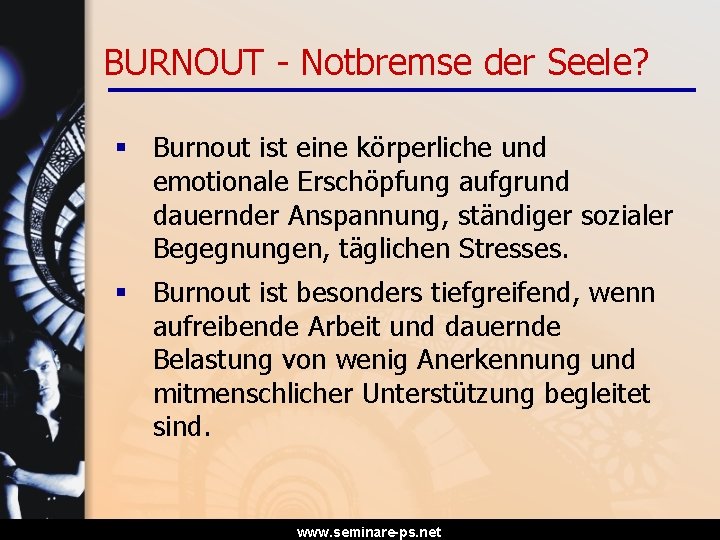 BURNOUT - Notbremse der Seele?

• Burnout ist eine körperliche und emotionale Erschöpfung aufgrund dauernder Anspannung, ständiger sozialer Begegnungen, täglichen Stresses.

• Burnout ist besonders tiefgreifend, wenn aufreibende Arbeit und dauernde Belastung von wenig Anerkennung und mitmenschlicher Unterstützung begleitet sind.

www.seminare-ps.net